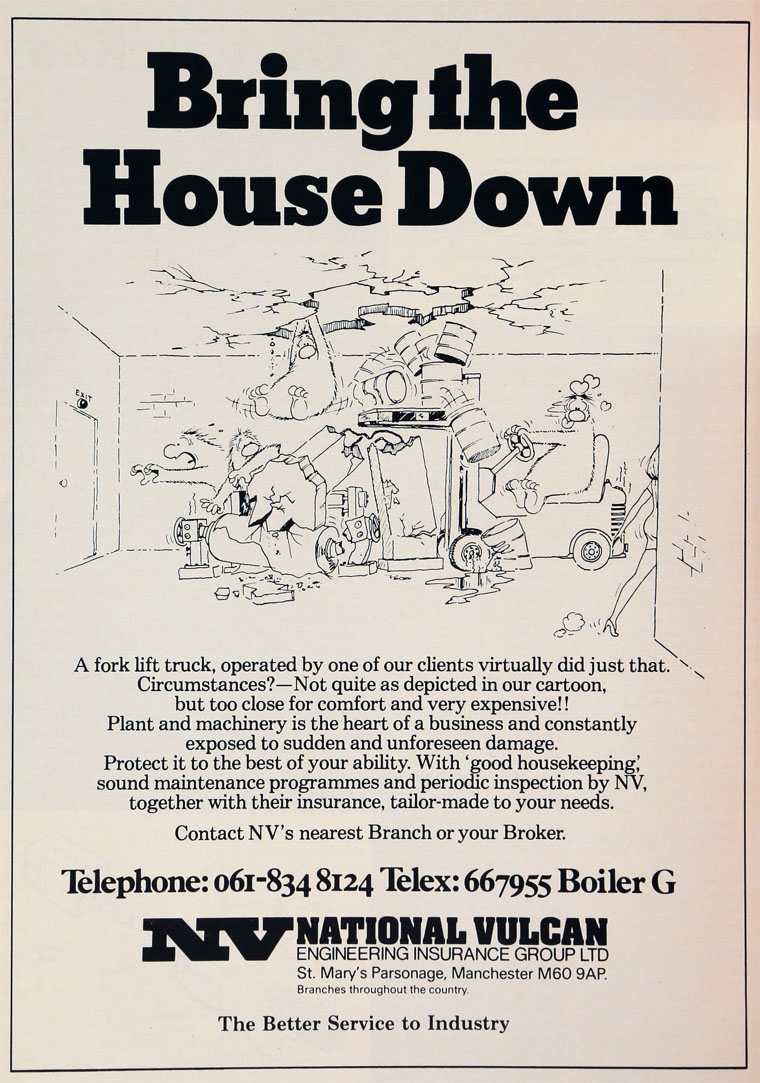 Bring the House Down

EXIT

A fork lift truck, operated by one of our clients virtually did just that. Circumstances?—Not quite as depicted in our cartoon, but too close for comfort and very expensive!!
Plant and machinery is the heart of a business and constantly exposed to sudden and unforeseen damage.
Protect it to the best of your ability. With 'good housekeeping', sound maintenance programmes and periodic inspection by NV, together with their insurance, tailor-made to your needs.

Contact NV's nearest Branch or your Broker.

Telephone: 061-834 8124 Telex: 667955 Boiler G

NV NATIONAL VULCAN
ENGINEERING INSURANCE GROUP LTD
St. Mary's Parsonage, Manchester M60 9AP.
Branches throughout the country.

The Better Service to Industry